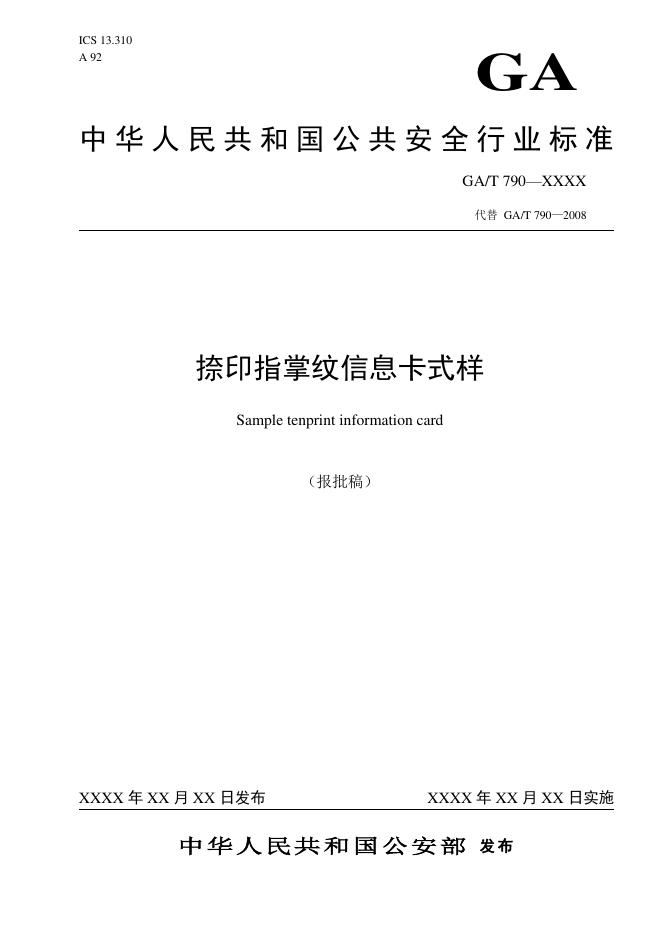 ICS 13.310
A 92

GA

中华人民共和国公共安全行业标准

GA/T 790—XXXX

代替 GA/T 790—2008

捺印指掌纹信息卡式样

Sample tenprint information card

（报批稿）

XXXX 年 XX 月 XX 日发布

XXXX 年 XX 月 XX 日实施

中华人民共和国公安部 发布